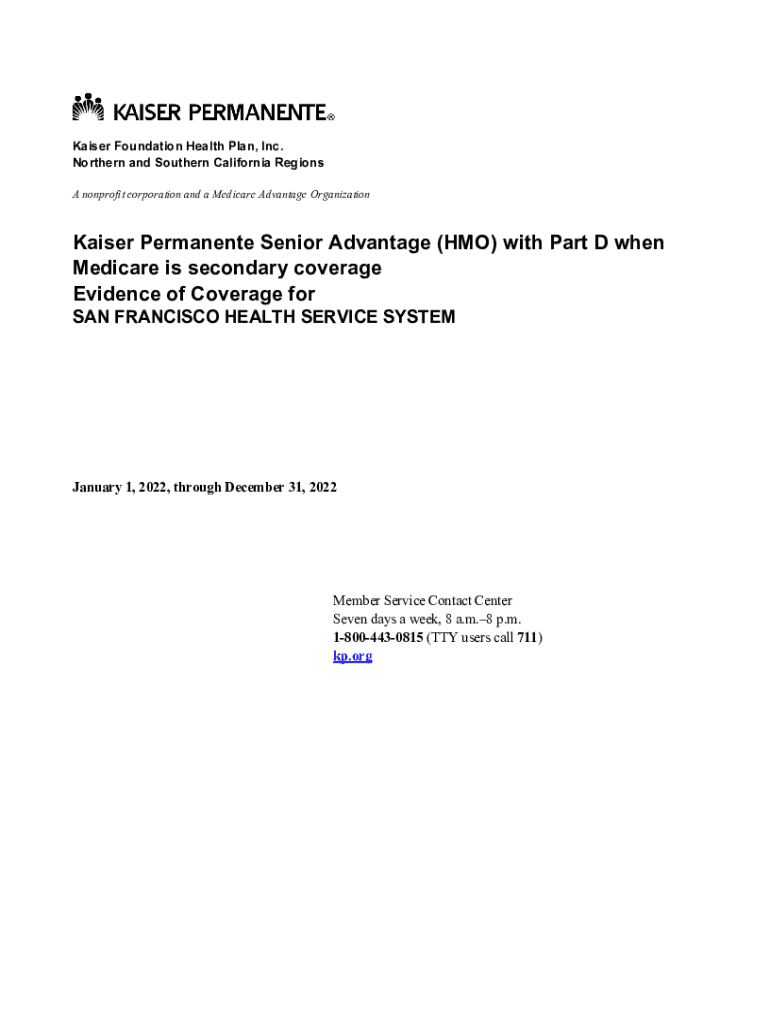 KAISER PERMANENTE®

Kaiser Foundation Health Plan, Inc.
Northern and Southern California Regions

A nonprofit corporation and a Medicare Advantage Organization

Kaiser Permanente Senior Advantage (HMO) with Part D when Medicare is secondary coverage
Evidence of Coverage for
SAN FRANCISCO HEALTH SERVICE SYSTEM

January 1, 2022, through December 31, 2022

Member Service Contact Center
Seven days a week, 8 a.m.–8 p.m.
1-800-443-0815 (TTY users call 711)
kp.org